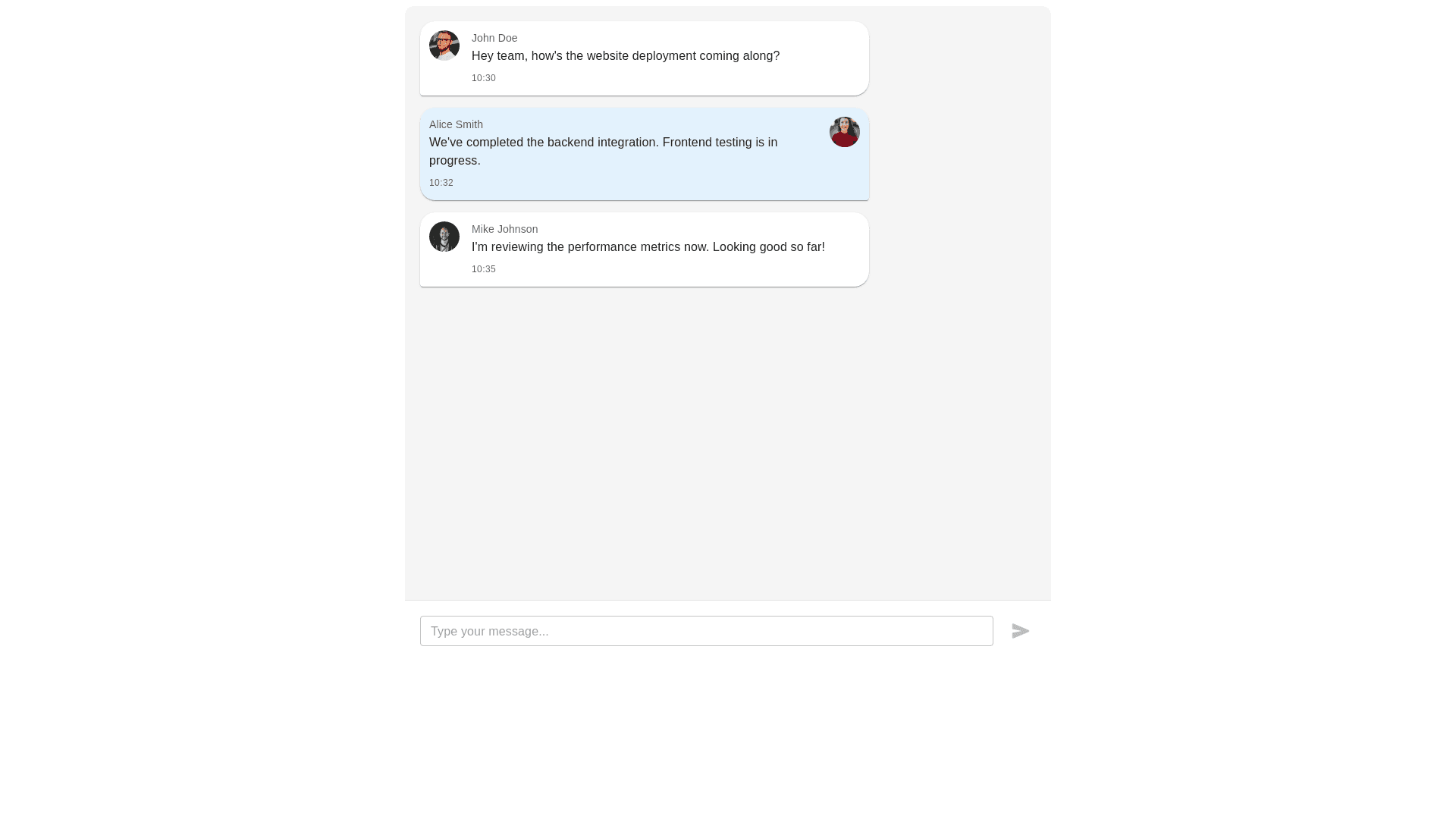 John Doe
Hey team, how's the website deployment coming along?
10:30

Alice Smith
We've completed the backend integration. Frontend testing is in progress.
10:32

Mike Johnson
I'm reviewing the performance metrics now. Looking good so far!
10:35

Type your message...